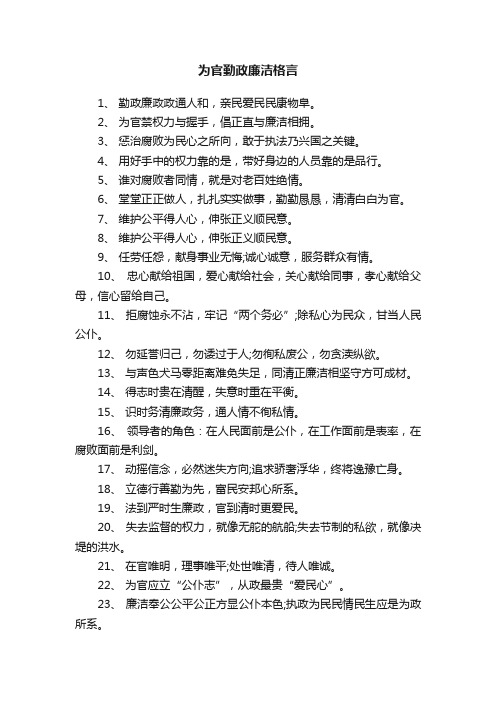 为官勤政廉洁格言

1、 勤政廉政政通人和，亲民爱民民康物阜。

2、 为官禁权力与握手，倡正直与廉洁相拥。

3、 惩治腐败为民心之所向，敢于执法乃兴国之关键。

4、 用好手中的权力靠的是，带好身边的人员靠的是品行。

5、 谁对腐败者同情，就是对老百姓绝情。

6、 堂堂正正做人，扎扎实实做事，勤勤恳恳，清清白白为官。

7、 维护公平得人心，伸张正义顺民意。

8、 维护公平得人心，伸张正义顺民意。

9、 任劳任怨，献身事业无悔;诚心诚意，服务群众有情。

10、 忠心献给祖国，爱心献给社会，关心献给同事，孝心献给父母，信心留给自己。

11、 拒腐蚀永不沾，牢记“两个务必”;除私心为民众，甘当人民公仆。

12、 勿延誉归己，勿诿过于人;勿徇私废公，勿贪渎纵欲。

13、 与声色犬马零距离难免失足，同清正廉洁相坚守方可成材。

14、 得志时贵在清醒，失意时重在平衡。

15、 识时务清廉政务，通人情不徇私情。

16、 领导者的角色：在人民面前是公仆，在工作面前是表率，在腐败面前是利剑。

17、 动摇信念，必然迷失方向;追求骄奢浮华，终将逸豫亡身。

18、 立德行善勤为先，富民安邦心所系。

19、 法到严时生廉政，官到清时更爱民。

20、 失去监督的权力，就像无舵的航船;失去节制的私欲，就像决堤的洪水。

21、 在官唯明，理事唯平;处世唯清，待人唯诚。

22、 为官应立“公仆志”，从政最贵“爱民心”。

23、 廉洁奉公公平公正方显公仆本色;执政为民民情民生应是为政所系。